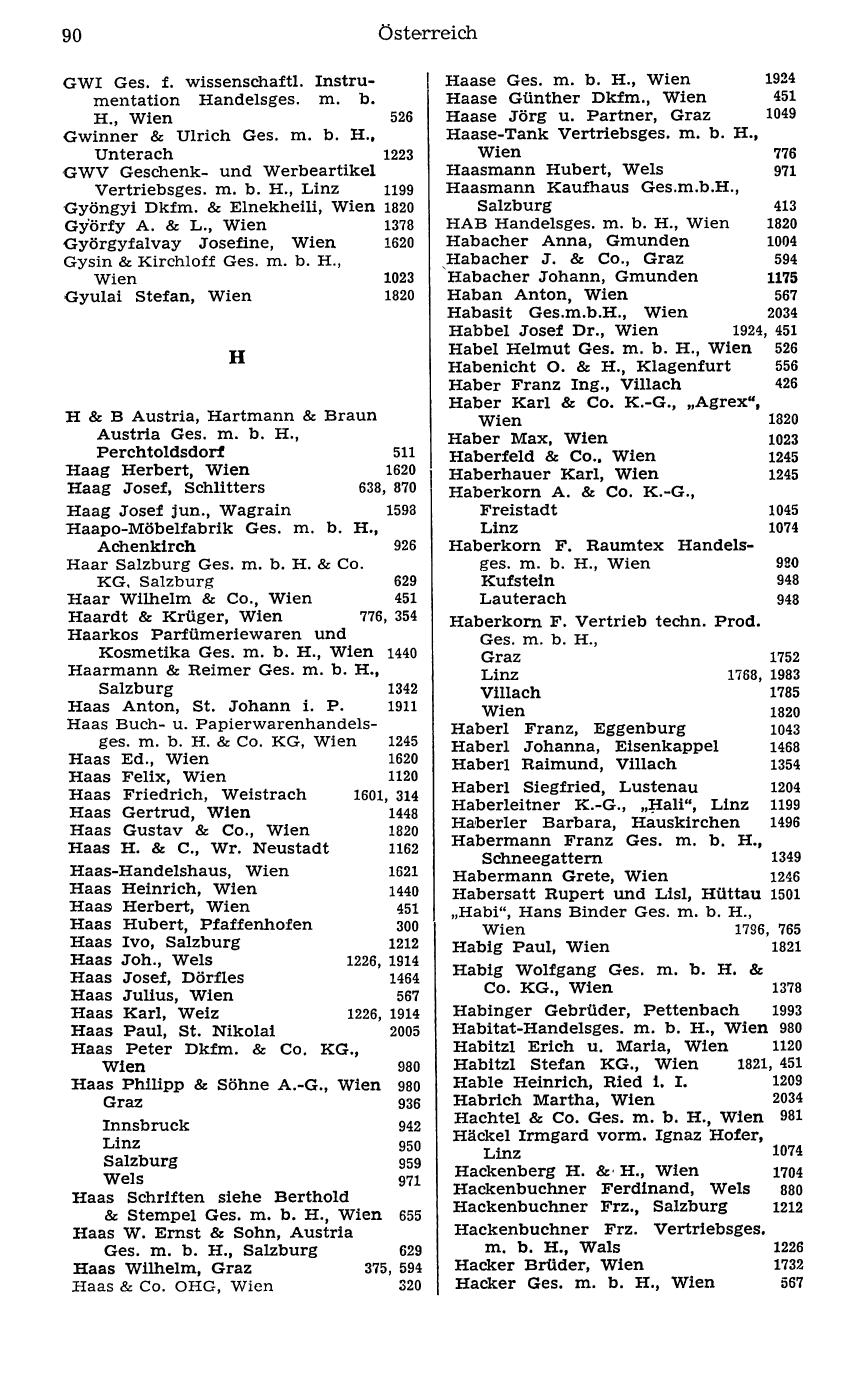 90 Österreich

GWI Ges. f. wissenschaftl. Instrumentation Handelsges. m. b. H., Wien 526
Gwinner & Ulrich Ges. m. b. H., Unterach 1223
GWV Geschenk- und Werbeartikel Vertriebsges. m. b. H., Linz 1199
Gyöngyi Dkfm. & Elnekheili, Wien 1820
Györfy A. & L., Wien 1378
Györgyfalvay Josefine, Wien 1620
Gysin & Kirchloff Ges. m. b. H., Wien 1023
Gyulai Stefan, Wien 1820

H

H & B Austria, Hartmann & Braun Austria Ges. m. b. H., Perchtoldsdorf 511
Haag Herbert, Wien 1620
Haag Josef, Schlitters 638, 870
Haag Josef jun., Wagrain 1598
Haapo-Möbelfabrik Ges. m. b. H., Achenkirch 926
Haar Salzburg Ges. m. b. H. & Co. KG, Salzburg 629
Haar Wilhelm & Co., Wien 451
Haardt & Krüger, Wien 776, 354
Haarkos Parfümeriewaren und Kosmetika Ges. m. b. H., Wien 1440
Haarmann & Reimer Ges. m. b. H., Salzburg 1342
Haas Anton, St. Johann i. P. 1911
Haas Buch- u. Papierwarenhandelsges. m. b. H. & Co. KG, Wien 1245
Haas Ed., Wien 1620
Haas Felix, Wien 1120
Haas Friedrich, Weistrach 1601, 314
Haas Gertrud, Wien 1448
Haas Gustav & Co., Wien 1820
Haas H. & C., Wr. Neustadt 1162
Haas-Handelshaus, Wien 1621
Haas Heinrich, Wien 1440
Haas Herbert, Wien 451
Haas Hubert, Pfaffenhofen 300
Haas Ivo, Salzburg 1212
Haas Joh., Wels 1226, 1914
Haas Josef, Dörfles 1464
Haas Julius, Wien 567
Haas Karl, Weiz 1226, 1914
Haas Paul, St. Nikolai 2005
Haas Peter Dkfm. & Co. KG., Wien 980
Haas Philipp & Söhne A.-G., Wien 980
Graz 936
Innsbruck 942
Linz 950
Salzburg 959
Wels 971
Haas Schriften siehe Berthold & Stempel Ges. m. b. H., Wien 655
Haas W. Ernst & Sohn, Austria Ges. m. b. H., Salzburg 629
Haas Wilhelm, Graz 375, 594
Haas & Co. OHG, Wien 320

Haase Ges. m. b. H., Wien 1924
Haase Günther Dkfm., Wien 451
Haase Jörg u. Partner, Graz 1049
Haase-Tank Vertriebsges. m. b. H., Wien 776
Haasmann Hubert, Wels 971
Haasmann Kaufhaus Ges.m.b.H., Salzburg 413
HAB Handelsges. m. b. H., Wien 1820
Habacher Anna, Gmunden 1004
Habacher J. & Co., Graz 594
Habacher Johann, Gmunden 1175
Haban Anton, Wien 567
Habasit Ges.m.b.H., Wien 2034
Habbel Josef Dr., Wien 1924, 451
Habel Helmut Ges. m. b. H., Wien 526
Habenicht O. & H., Klagenfurt 556
Haber Franz Ing., Villach 426
Haber Karl & Co. K.-G., „Agrex“, Wien 1820
Haber Max, Wien 1023
Haberfeld & Co., Wien 1245
Haberhauer Karl, Wien 1245
Haberkorn A. & Co. K.-G., Freistadt 1045
Linz 1074
Haberkorn F. Raumtex Handelsges. m. b. H., Wien 980
Kufstein 948
Lauterach 948
Haberkorn F. Vertrieb techn. Prod. Ges. m. b. H.,
Graz 1752
Linz 1768, 1983
Villach 1785
Wien 1820
Haberl Franz, Eggenburg 1043
Haberl Johanna, Eisenkappel 1468
Haberl Raimund, Villach 1354
Haberl Siegfried, Lustenau 1204
Haberleitner K.-G., „Hali“, Linz 1199
Haberler Barbara, Hauskirchen 1496
Habermann Franz Ges. m. b. H., Schneegattern 1349
Habermann Grete, Wien 1246
Habersatt Rupert und Lisl, Hüttau 1501
„Habi“, Hans Binder Ges. m. b. H., Wien 1796, 765
Habig Paul, Wien 1821
Habig Wolfgang Ges. m. b. H. & Co. KG., Wien 1378
Habinger Gebrüder, Pettenbach 1993
Habitat-Handelsges. m. b. H., Wien 980
Habitzl Erich u. Maria, Wien 1120
Habitzl Stefan KG., Wien 1821, 451
Hable Heinrich, Ried i. I. 1209
Habrich Martha, Wien 2034
Hachtel & Co. Ges. m. b. H., Wien 981
Häckel Irmgard vorm. Ignaz Hofer, Linz 1074
Hackenberg H. & H., Wien 1704
Hackenbuchner Ferdinand, Wels 880
Hackenbuchner Frz., Salzburg 1212
Hackenbuchner Frz. Vertriebsges. m. b. H., Wals 1226
Hacker Brüder, Wien 1732
Hacker Ges. m. b. H., Wien 567